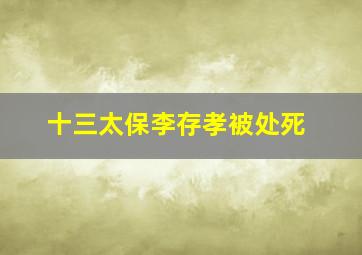 十三太保李存孝被处死